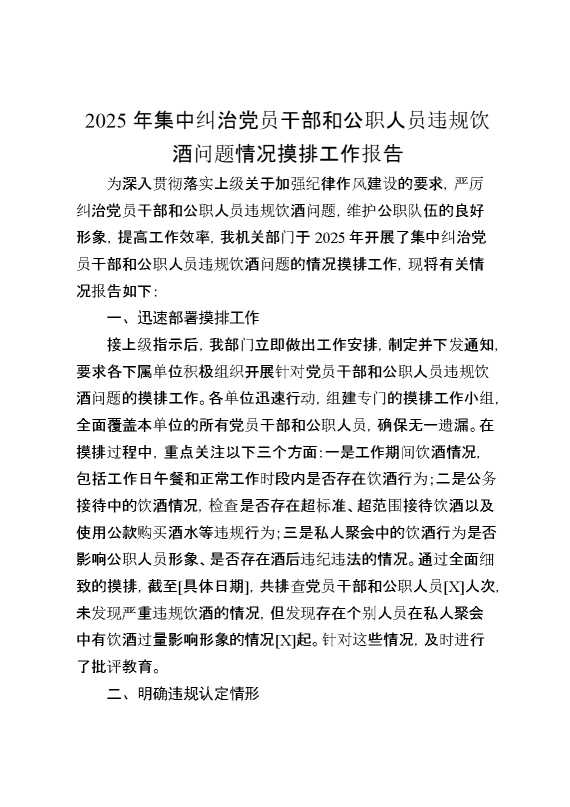 2025 年集中纠治党员干部和公职人员违规饮酒问题情况摸排工作报告

为深入贯彻落实上级关于加强纪律作风建设的要求，严厉纠治党员干部和公职人员违规饮酒问题，维护公职队伍的良好形象，提高工作效率，我机关部门于 2025 年开展了集中纠治党员干部和公职人员违规饮酒问题的情况摸排工作，现将有关情况报告如下：

一、迅速部署摸排工作

接上级指示后，我部门立即做出工作安排，制定并下发通知，要求各下属单位积极组织开展针对党员干部和公职人员违规饮酒问题的摸排工作。各单位迅速行动，组建专门的摸排工作小组，全面覆盖本单位的所有党员干部和公职人员，确保无一遗漏。在摸排过程中，重点关注以下三个方面：一是工作期间饮酒情况，包括工作日午餐和正常工作时段内是否存在饮酒行为；二是公务接待中的饮酒情况，检查是否存在超标准、超范围接待饮酒以及使用公款购买酒水等违规行为；三是私人聚会中的饮酒行为是否影响公职人员形象、是否存在酒后违纪违法的情况。通过全面细致的摸排，截至[具体日期]，共排查党员干部和公职人员[X]人次，未发现严重违规饮酒的情况，但发现存在个别人员在私人聚会中有饮酒过量影响形象的情况[X]起。针对这些情况，及时进行了批评教育。

二、明确违规认定情形